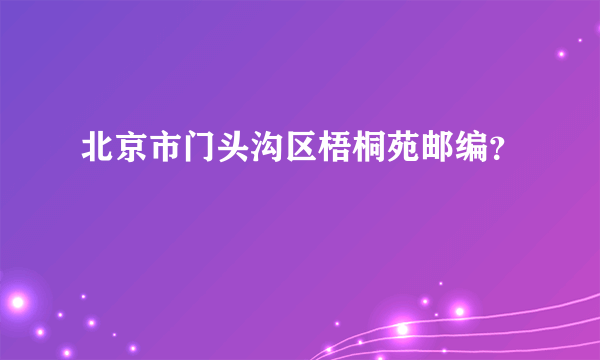 北京市门头沟区梧桐苑邮编?